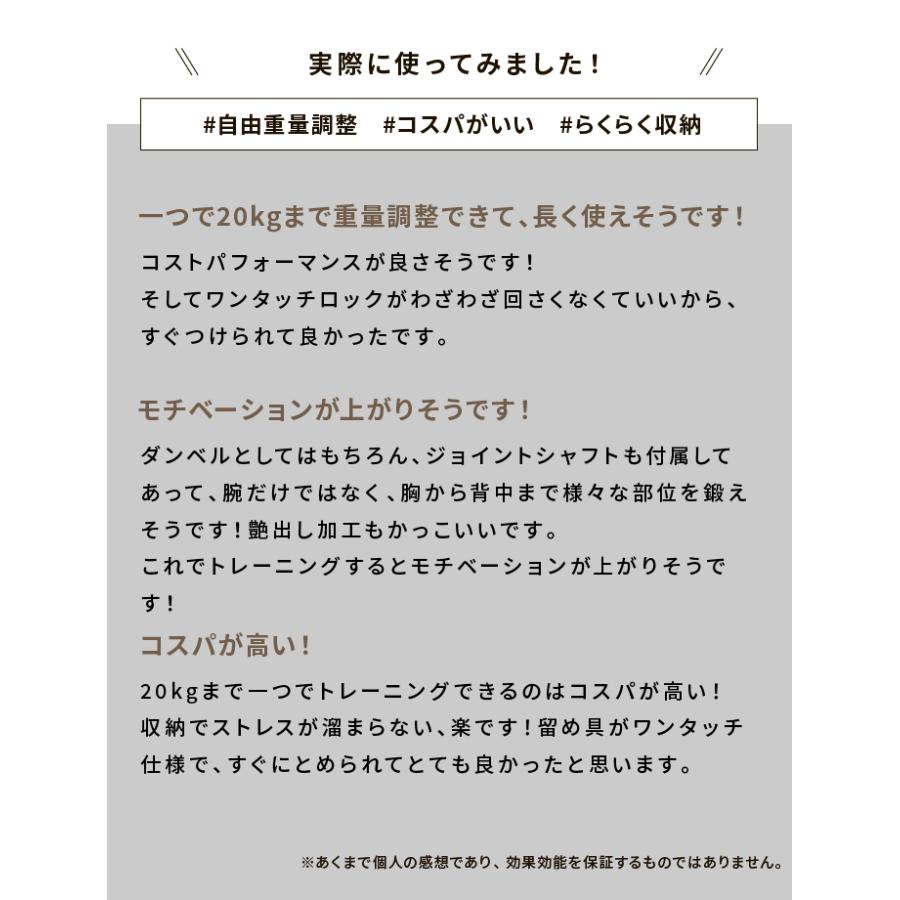 実際に使ってみました！

#自由重量調整　#コスパがいい　#らくらく収納

一つで20kgまで重量調整できて、長く使えそうです！

コストパフォーマンスが良さそうです！
そしてワンタッチロックがわざわざ回さくなくていいから、すぐつけられて良かったです。

モチベーションが上がりそうです！

ダンベルとしてはもちろん、ジョイントシャフトも付属してあって、腕だけではなく、胸から背中まで様々な部位を鍛えそうです！艶出し加工もかっこいいです。
これでトレーニングするとモチベーションが上がりそうです！

コスパが高い！

20kgまで一つでトレーニングできるのはコスパが高い！
収納でストレスが溜まらない、楽です！留め具がワンタッチ仕様で、すぐにとめられてとても良かったと思います。

※あくまで個人の感想であり、効果効能を保証するものではありません。